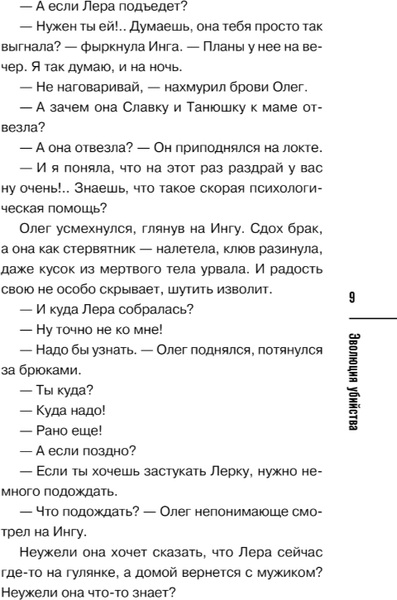 — А если Лера подъедет?

— Нужен ты ей!.. Думаешь, она тебя просто так выгнала? — фыркнула Инга. — Планы у нее на вечер. Я так думаю, и на ночь.

— Не наговаривай, — нахмурил брови Олег.

— А зачем она Славку и Танюшку к маме отвезла?

— А она отвезла? — Он приподнялся на локте.

— И я поняла, что на этот раз раздрай у вас ну очень!.. Знаешь, что такое скорая психологическая помощь?

Олег усмехнулся, глянув на Ингу. Сдох брак, а она как стервятник — налетела, клюв разинула, даже кусок из мертвого тела урвала. И радость свою не особо скрывает, шутить изволит.

— И куда Лера собралась?

— Ну точно не ко мне!

— Надо бы узнать. — Олег поднялся, потянулся за брюками.

— Ты куда?

— Куда надо!

— Рано еще!

— А если поздно?

— Если ты хочешь застукать Лерку, нужно немного подождать.

— Что подождать? — Олег непонимающе смотрел на Ингу.

Неужели она хочет сказать, что Лера сейчас где-то на гулянке, а домой вернется с мужиком? Неужели она что-то знает?

9

Эволюция убийства